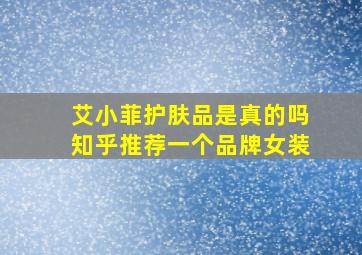 艾小菲护肤品是真的吗
知乎推荐一个品牌女装